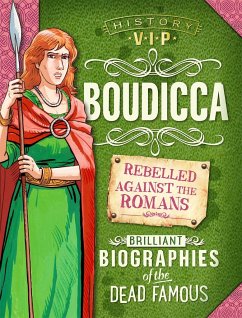 HISTORY
·V·I·P·

BOUDICCA

REBELLED AGAINST THE ROMANS

BRILLIANT
BIOGRAPHIES
of the
DEAD FAMOUS